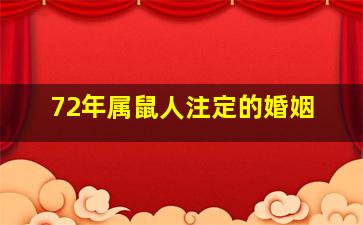 72年属鼠人注定的婚姻